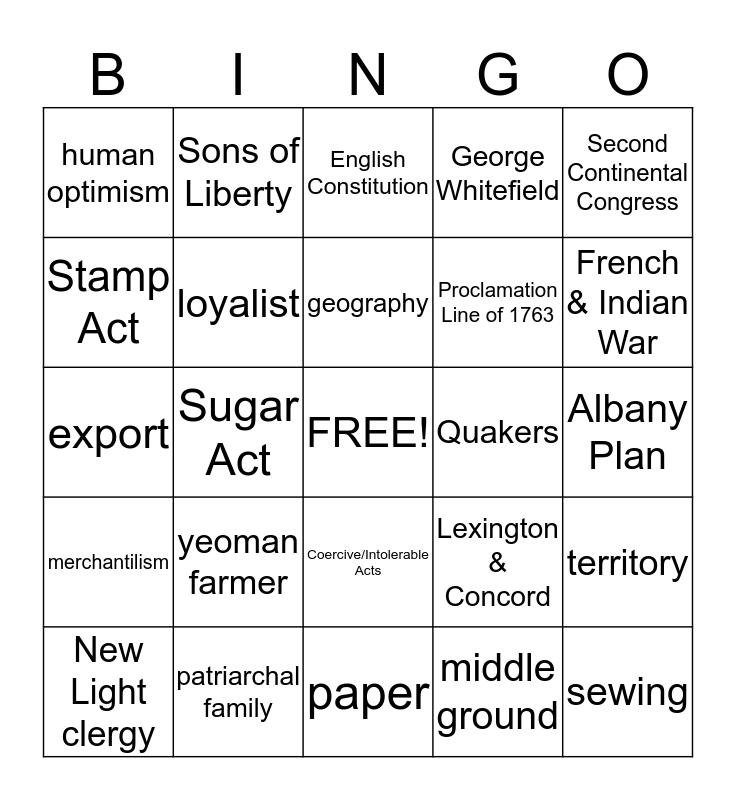 | B | I | N | G | O |
|---|---|---|---|---|
| human optimism | Sons of Liberty | English Constitution | George Whitefield | Second Continental Congress |
| Stamp Act | loyalist | geography | Proclamation Line of 1763 | French & Indian War |
| export | Sugar Act | FREE! | Quakers | Albany Plan |
| merchantilism | yeoman farmer | Coercive/Intolerable Acts | Lexington & Concord | territory |
| New Light clergy | patriarchal family | paper | middle ground | sewing |